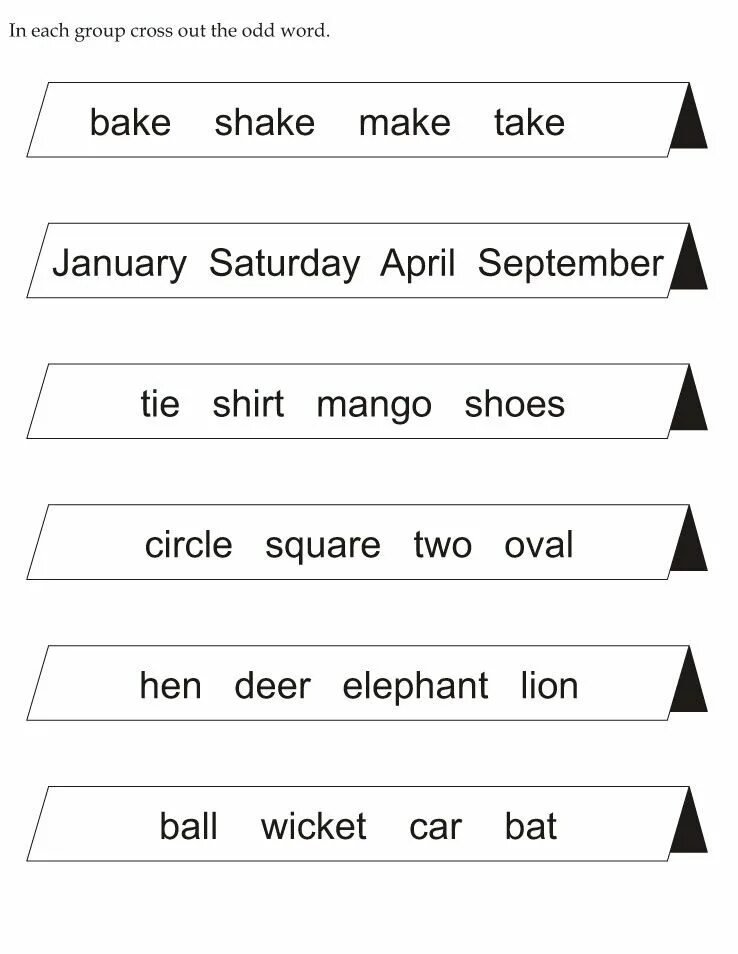 In each group cross out the odd word.

bake shake make take

January Saturday April September

tie shirt mango shoes

circle square two oval

hen deer elephant lion

ball wicket car bat